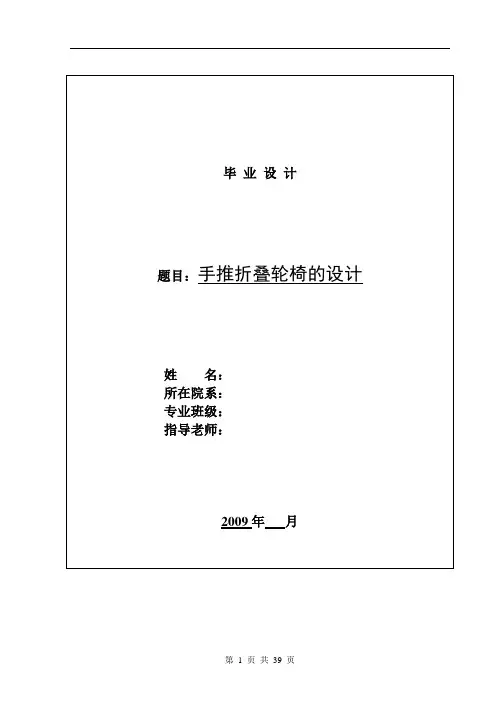 毕业设计

题目：手推折叠轮椅的设计

姓　　名：
所在院系：
专业班级：
指导老师：

2009年____月

第1页 共39页